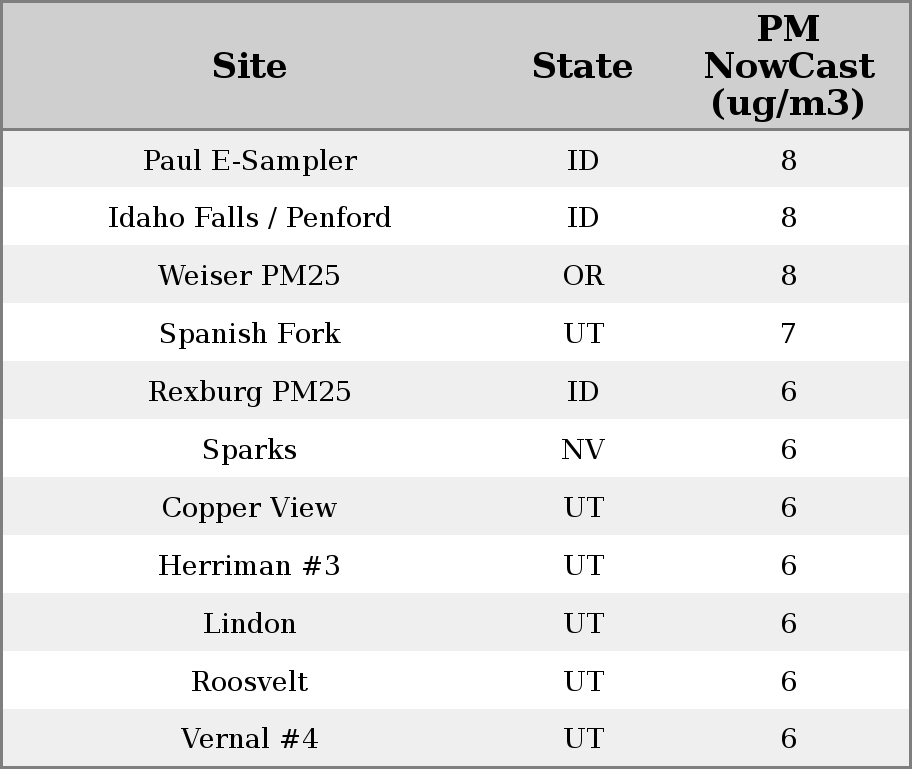 | Site | State | PM NowCast (ug/m3) |
|---|---|---|
| Paul E-Sampler | ID | 8 |
| Idaho Falls / Penford | ID | 8 |
| Weiser PM25 | OR | 8 |
| Spanish Fork | UT | 7 |
| Rexburg PM25 | ID | 6 |
| Sparks | NV | 6 |
| Copper View | UT | 6 |
| Herriman #3 | UT | 6 |
| Lindon | UT | 6 |
| Roosvelt | UT | 6 |
| Vernal #4 | UT | 6 |